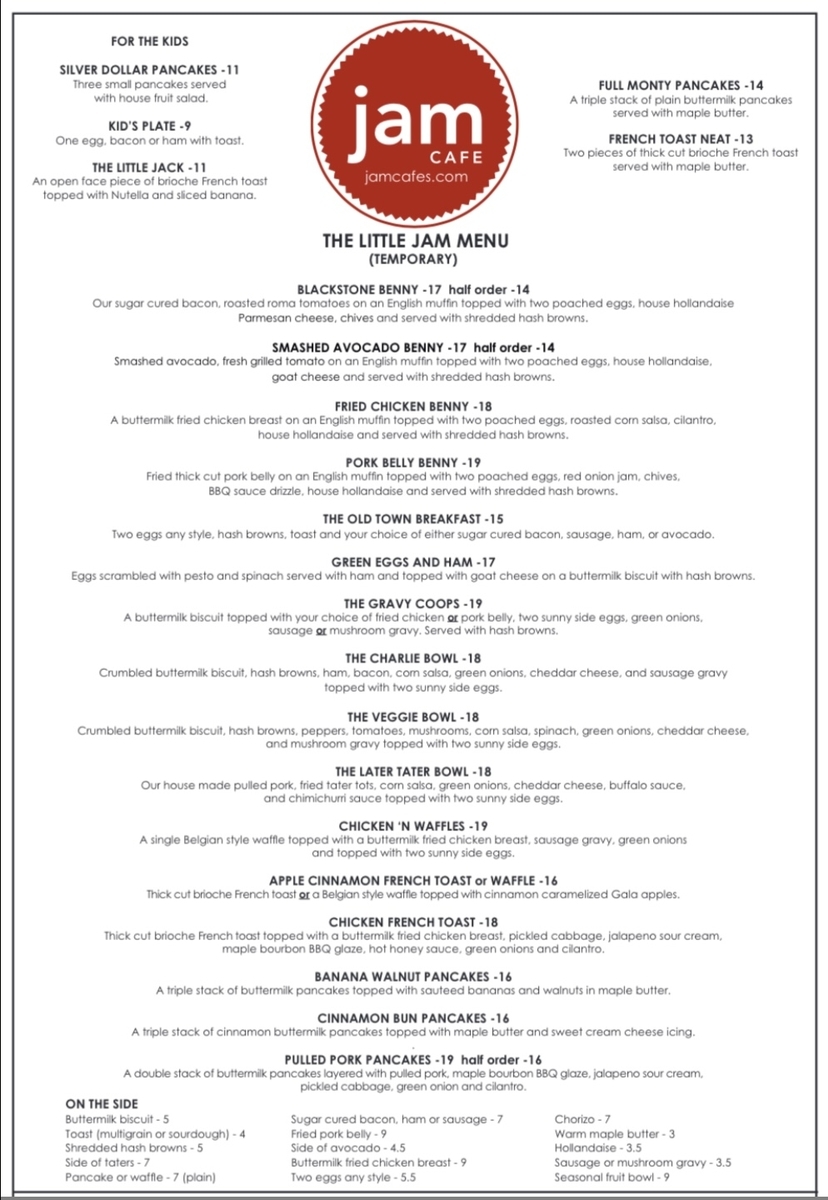 FOR THE KIDS

SILVER DOLLAR PANCAKES -11
Three small pancakes served with house fruit salad.

KID'S PLATE -9
One egg, bacon or ham with toast.

THE LITTLE JACK -11
An open face piece of brioche French toast topped with Nutella and sliced banana.

jam
CAFE
jamcafes.com

FULL MONTY PANCAKES -14
A triple stack of plain buttermilk pancakes served with maple butter.

FRENCH TOAST NEAT -13
Two pieces of thick cut brioche French toast served with maple butter.

THE LITTLE JAM MENU
(TEMPORARY)

BLACKSTONE BENNY -17 half order -14
Our sugar cured bacon, roasted roma tomatoes on an English muffin topped with two poached eggs, house hollandaise Parmesan cheese, chives and served with shredded hash browns.

SMASHED AVOCADO BENNY -17 half order -14
Smashed avocado, fresh grilled tomato on an English muffin topped with two poached eggs, house hollandaise, goat cheese and served with shredded hash browns.

FRIED CHICKEN BENNY -18
A buttermilk fried chicken breast on an English muffin topped with two poached eggs, roasted corn salsa, cilantro, house hollandaise and served with shredded hash browns.

PORK BELLY BENNY -19
Fried thick cut pork belly on an English muffin topped with two poached eggs, red onion jam, chives, BBQ sauce drizzle, house hollandaise and served with shredded hash browns.

THE OLD TOWN BREAKFAST -15
Two eggs any style, hash browns, toast and your choice of either sugar cured bacon, sausage, ham, or avocado.

GREEN EGGS AND HAM -17
Eggs scrambled with pesto and spinach served with ham and topped with goat cheese on a buttermilk biscuit with hash browns.

THE GRAVY COOPS -19
A buttermilk biscuit topped with your choice of fried chicken or pork belly, two sunny side eggs, green onions, sausage or mushroom gravy. Served with hash browns.

THE CHARLIE BOWL -18
Crumbled buttermilk biscuit, hash browns, ham, bacon, corn salsa, green onions, cheddar cheese, and sausage gravy topped with two sunny side eggs.

THE VEGGIE BOWL -18
Crumbled buttermilk biscuit, hash browns, peppers, tomatoes, mushrooms, corn salsa, spinach, green onions, cheddar cheese, and mushroom gravy topped with two sunny side eggs.

THE LATER TATER BOWL -18
Our house made pulled pork, fried tater tots, corn salsa, green onions, cheddar cheese, buffalo sauce, and chimichurri sauce topped with two sunny side eggs.

CHICKEN 'N WAFFLES -19
A single Belgian style waffle topped with a buttermilk fried chicken breast, sausage gravy, green onions and topped with two sunny side eggs.

APPLE CINNAMON FRENCH TOAST or WAFFLE -16
Thick cut brioche French toast or a Belgian style waffle topped with cinnamon caramelized Gala apples.

CHICKEN FRENCH TOAST -18
Thick cut brioche French toast topped with a buttermilk fried chicken breast, pickled cabbage, jalapeno sour cream, maple bourbon BBQ glaze, hot honey sauce, green onions and cilantro.

BANANA WALNUT PANCAKES -16
A triple stack of buttermilk pancakes topped with sauteed bananas and walnuts in maple butter.

CINNAMON BUN PANCAKES -16
A triple stack of cinnamon buttermilk pancakes topped with maple butter and sweet cream cheese icing.

PULLED PORK PANCAKES -19 half order -16
A double stack of buttermilk pancakes layered with pulled pork, maple bourbon BBQ glaze, jalapeno sour cream, pickled cabbage, green onion and cilantro.

ON THE SIDE
Buttermilk biscuit - 5
Toast (multigrain or sourdough) - 4
Shredded hash browns - 5
Side of taters - 7
Pancake or waffle - 7 (plain)

Sugar cured bacon, ham or sausage - 7
Fried pork belly - 9
Side of avocado - 4.5
Buttermilk fried chicken breast - 9
Two eggs any style - 5.5

Chorizo - 7
Warm maple butter - 3
Hollandaise - 3.5
Sausage or mushroom gravy - 3.5
Seasonal fruit bowl - 9